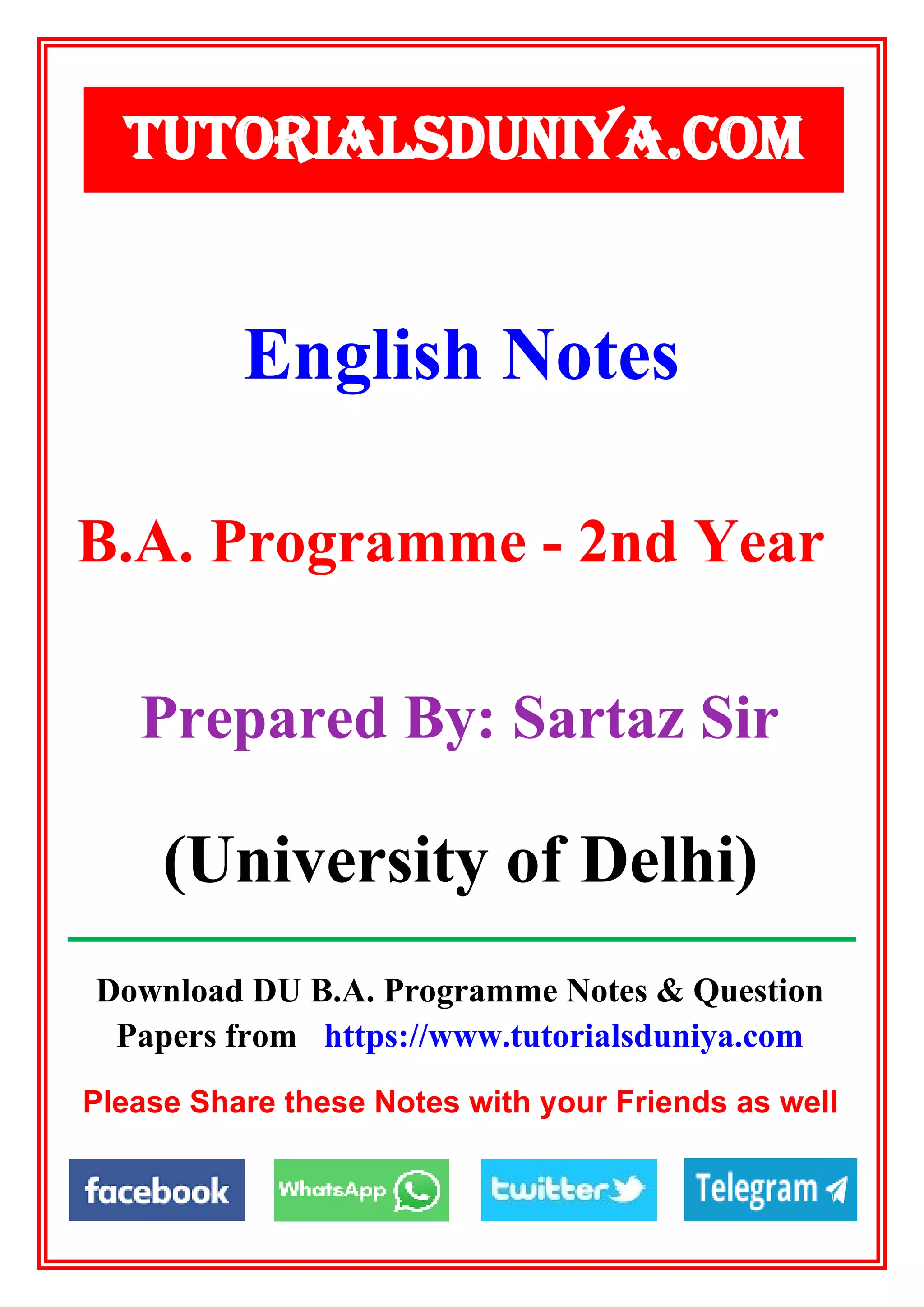 TUTORIALSDUNIYA.COM

English Notes

B.A. Programme - 2nd Year

Prepared By: Sartaz Sir

(University of Delhi)

Download DU B.A. Programme Notes & Question Papers from https://www.tutorialsduniya.com

Please Share these Notes with your Friends as well

facebook

WhatsApp

twitter

Telegram